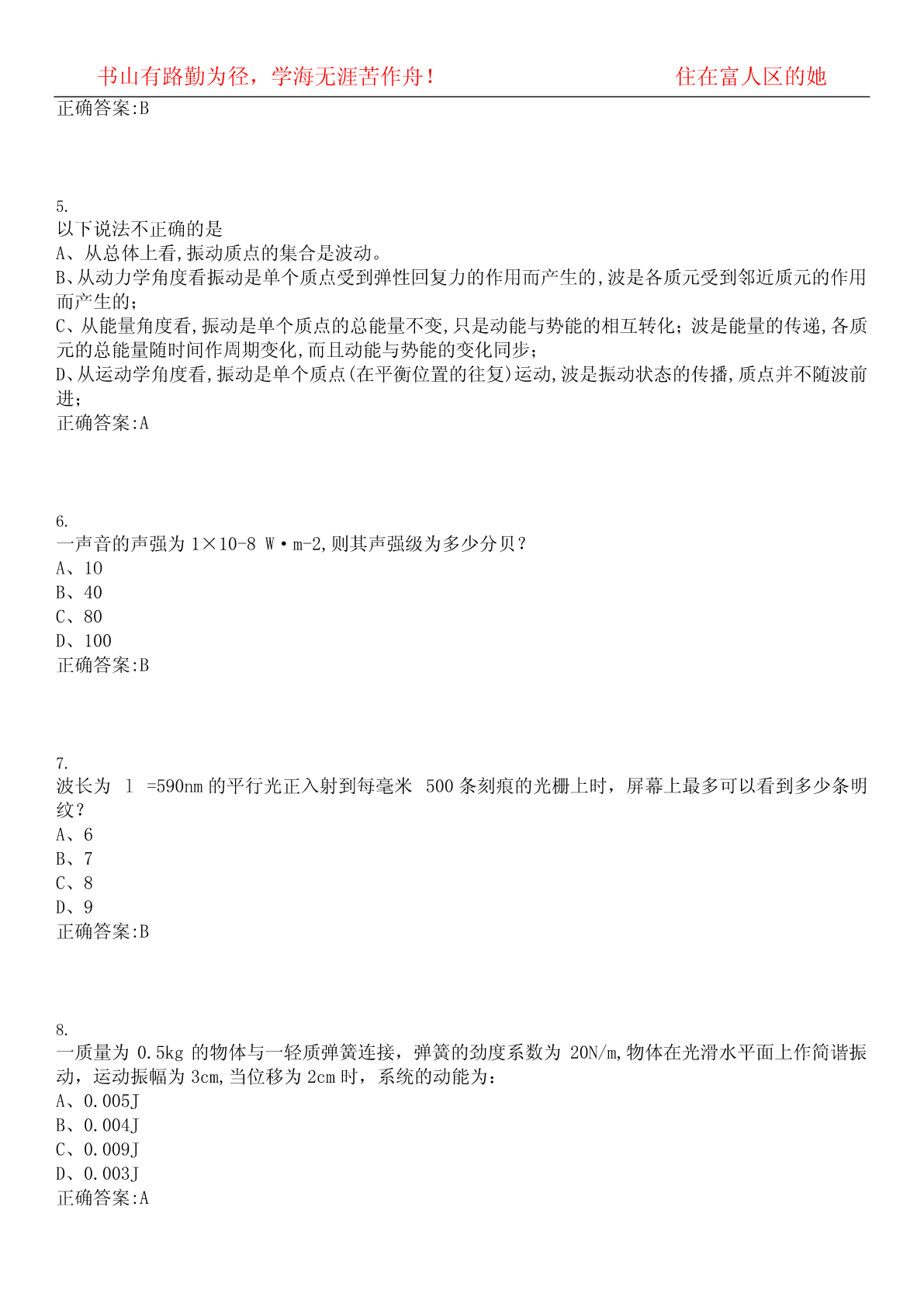 书山有路勤为径，学海无涯苦作舟！ 住在富人区的她

正确答案:B

5.
以下说法不正确的是
A、从总体上看,振动质点的集合是波动。
B、从动力学角度看振动是单个质点受到弹性回复力的作用而产生的,波是各质元受到邻近质元的作用而产生的;
C、从能量角度看,振动是单个质点的总能量不变,只是动能与势能的相互转化；波是能量的传递,各质元的总能量随时间作周期变化,而且动能与势能的变化同步;
D、从运动学角度看,振动是单个质点(在平衡位置的往复)运动,波是振动状态的传播,质点并不随波前进;
正确答案:A

6.
一声音的声强为 1×10-8 W·m-2,则其声强级为多少分贝？
A、10
B、40
C、80
D、100
正确答案:B

7.
波长为 l =590nm 的平行光正入射到每毫米 500 条刻痕的光栅上时，屏幕上最多可以看到多少条明纹？
A、6
B、7
C、8
D、9
正确答案:B

8.
一质量为 0.5kg 的物体与一轻质弹簧连接，弹簧的劲度系数为 20N/m,物体在光滑水平面上作简谐振动，运动振幅为 3cm,当位移为 2cm 时，系统的动能为：
A、0.005J
B、0.004J
C、0.009J
D、0.003J
正确答案:A